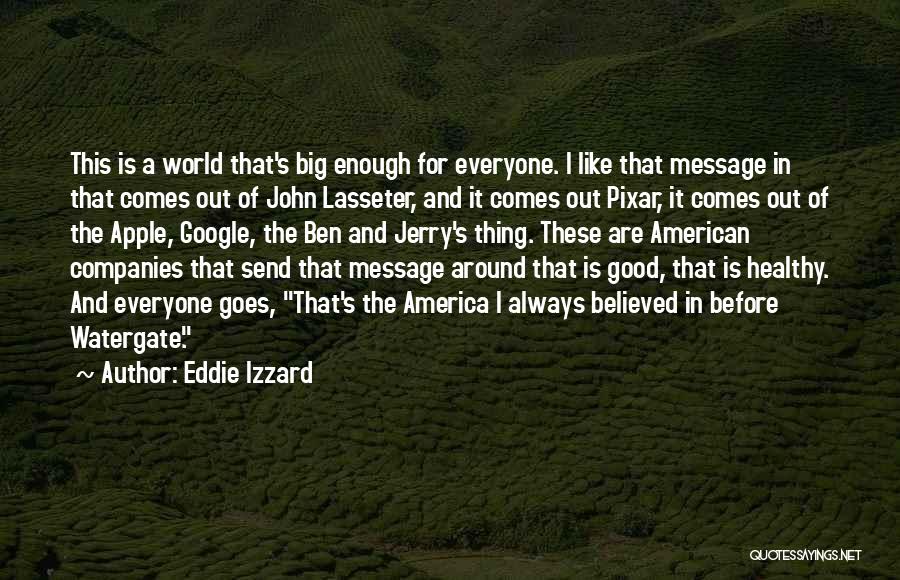 This is a world that's big enough for everyone. I like that message in that comes out of John Lasseter, and it comes out Pixar, it comes out of the Apple, Google, the Ben and Jerry's thing. These are American companies that send that message around that is good, that is healthy. And everyone goes, "That's the America I always believed in before Watergate."

~ Author: Eddie Izzard

QUOTESSAYINGS.NET